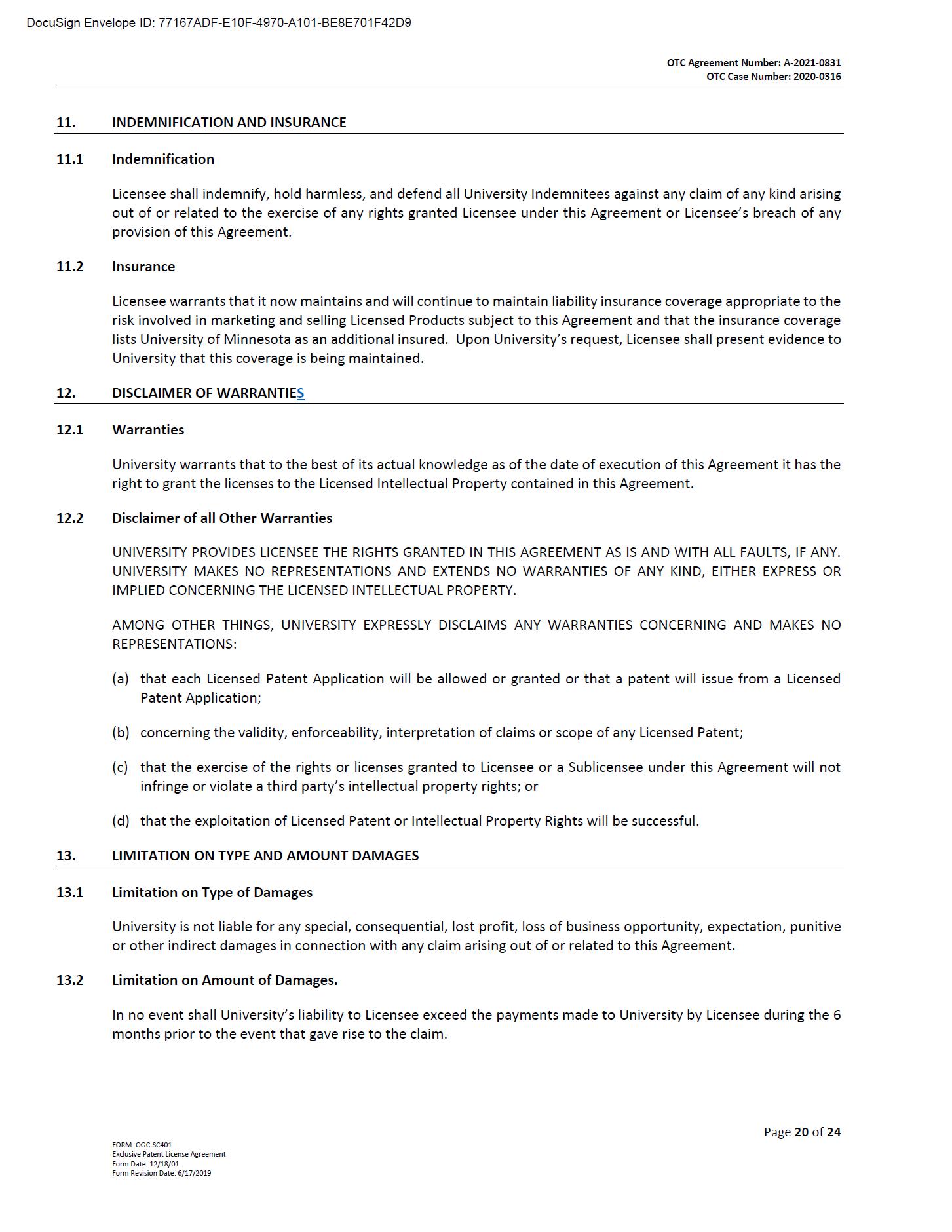 DocuSign Envelope ID: 77167ADF-E10F-4970-A101-BE8E701F42D9

OTC Agreement Number: A-2021-0831
OTC Case Number: 2020-0316

11. INDEMNIFICATION AND INSURANCE

11.1 Indemnification

Licensee shall indemnify, hold harmless, and defend all University Indemnitees against any claim of any kind arising out of or related to the exercise of any rights granted Licensee under this Agreement or Licensee's breach of any provision of this Agreement.

11.2 Insurance

Licensee warrants that it now maintains and will continue to maintain liability insurance coverage appropriate to the risk involved in marketing and selling Licensed Products subject to this Agreement and that the insurance coverage lists University of Minnesota as an additional insured. Upon University's request, Licensee shall present evidence to University that this coverage is being maintained.

12. DISCLAIMER OF WARRANTIES

12.1 Warranties

University warrants that to the best of its actual knowledge as of the date of execution of this Agreement it has the right to grant the licenses to the Licensed Intellectual Property contained in this Agreement.

12.2 Disclaimer of all Other Warranties

UNIVERSITY PROVIDES LICENSEE THE RIGHTS GRANTED IN THIS AGREEMENT AS IS AND WITH ALL FAULTS, IF ANY. UNIVERSITY MAKES NO REPRESENTATIONS AND EXTENDS NO WARRANTIES OF ANY KIND, EITHER EXPRESS OR IMPLIED CONCERNING THE LICENSED INTELLECTUAL PROPERTY.

AMONG OTHER THINGS, UNIVERSITY EXPRESSLY DISCLAIMS ANY WARRANTIES CONCERNING AND MAKES NO REPRESENTATIONS:

(a) that each Licensed Patent Application will be allowed or granted or that a patent will issue from a Licensed Patent Application;

(b) concerning the validity, enforceability, interpretation of claims or scope of any Licensed Patent;

(c) that the exercise of the rights or licenses granted to Licensee or a Sublicensee under this Agreement will not infringe or violate a third party's intellectual property rights; or

(d) that the exploitation of Licensed Patent or Intellectual Property Rights will be successful.

13. LIMITATION ON TYPE AND AMOUNT DAMAGES

13.1 Limitation on Type of Damages

University is not liable for any special, consequential, lost profit, loss of business opportunity, expectation, punitive or other indirect damages in connection with any claim arising out of or related to this Agreement.

13.2 Limitation on Amount of Damages.

In no event shall University's liability to Licensee exceed the payments made to University by Licensee during the 6 months prior to the event that gave rise to the claim.

Page 20 of 24

FORM: OGC-SC401
Exclusive Patent License Agreement
Form Date: 12/18/01
Form Revision Date: 6/17/2019